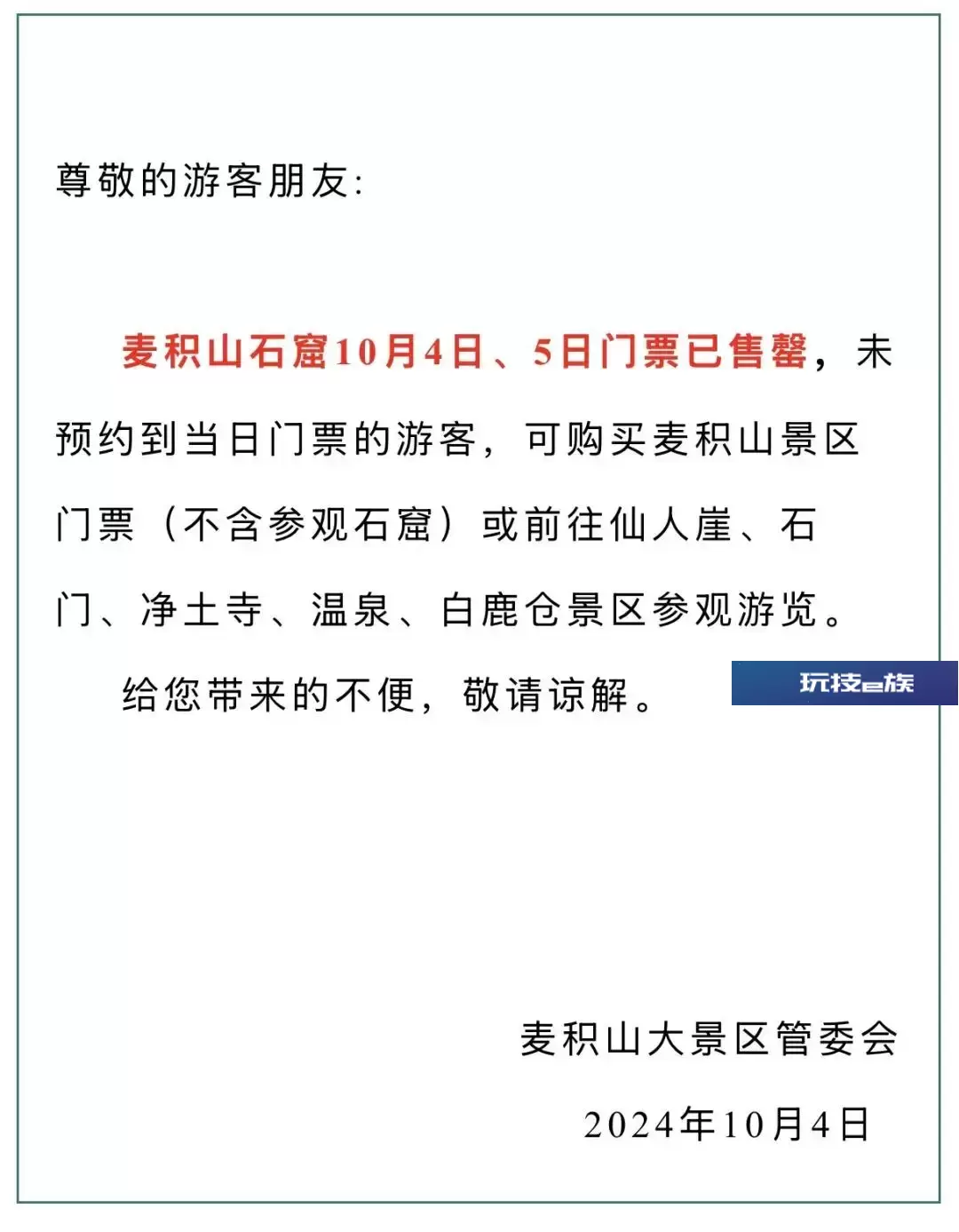 尊敬的游客朋友:

麦积山石窟10月4日、5日门票已售罄，未预约到当日门票的游客，可购买麦积山景区门票（不含参观石窟）或前往仙人崖、石门、净土寺、温泉、白鹿仓景区参观游览。

给您带来的不便，敬请谅解。

玩技e族

麦积山大景区管委会

2024年10月4日